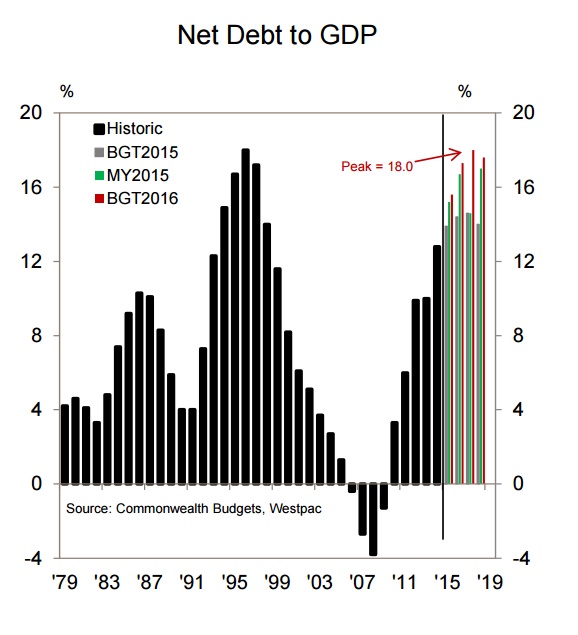 Net Debt to GDP

%

%

20
16
12
8
4
0
-4

20
16
12
8
4
0
-4

Historic
BGT2015
MY2015
BGT2016

Peak = 18.0

Source: Commonwealth Budgets, Westpac

'79 '83 '87 '91 '95 '99 '03 '07 '11 '15 '19